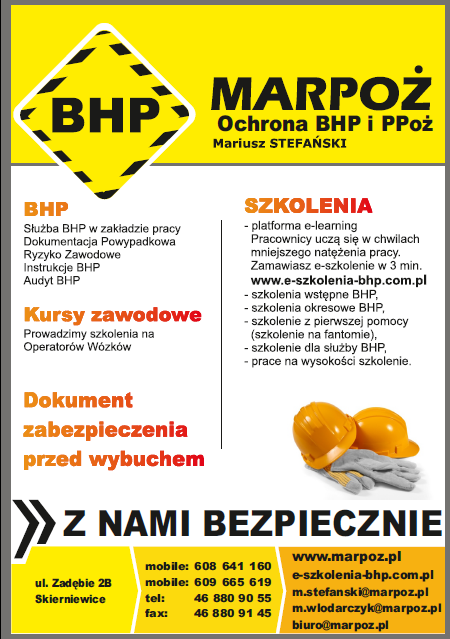 BHP

MARPOŻ
Ochrona BHP i PPoż
Mariusz STEFAŃSKI

BHP
Służba BHP w zakładzie pracy
Dokumentacja Powypadkowa
Ryzyko Zawodowe
Instrukcje BHP
Audyt BHP

Kursy zawodowe
Prowadzimy szkolenia na Operatorów Wózków

Dokument zabezpieczenia przed wybuchem

SZKOLENIA
- platforma e-learning
Pracownicy uczą się w chwilach mniejszego natężenia pracy. Zamawiasz e-szkolenie w 3 min.
www.e-szkolenia-bhp.com.pl
- szkolenia wstępne BHP,
- szkolenia okresowe BHP,
- szkolenie z pierwszej pomocy (szkolenie na fantomie),
- szkolenie dla służby BHP,
- prace na wysokości szkolenie.

Z NAMI BEZPIECZNIE

ul. Zadębie 2B
Skierniewice

mobile: 608 641 160
mobile: 609 665 619
tel: 46 880 90 55
fax: 46 880 91 45

www.marpoz.pl
e-szkolenia-bhp.com.pl
m.stefanski@marpoz.pl
m.wlodarczyk@marpoz.pl
biuro@marpoz.pl